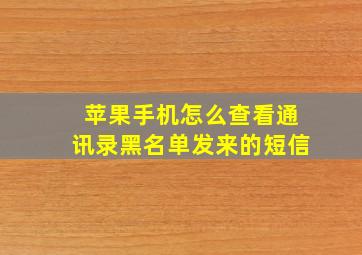 苹果手机怎么查看通讯录黑名单发来的短信